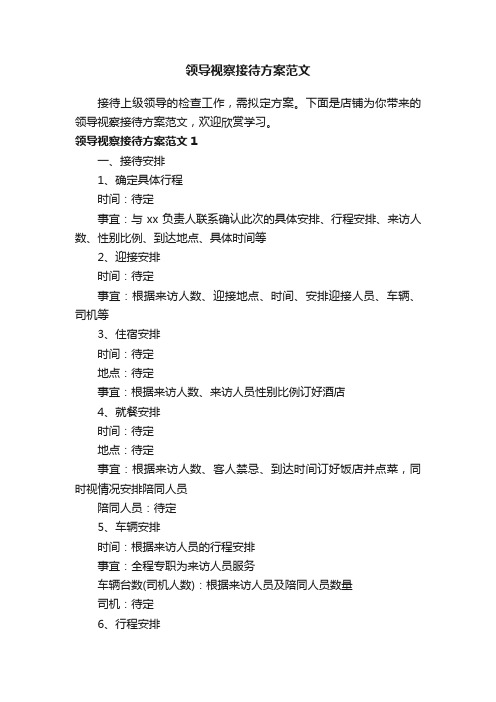 领导视察接待方案范文

接待上级领导的检查工作，需拟定方案。下面是店铺为你带来的领导视察接待方案范文，欢迎欣赏学习。

领导视察接待方案范文 1

一、接待安排

1、确定具体行程

时间：待定

事宜：与 xx 负责人联系确认此次的具体安排、行程安排、来访人数、性别比例、到达地点、具体时间等

2、迎接安排

时间：待定

事宜：根据来访人数、迎接地点、时间、安排迎接人员、车辆、司机等

3、住宿安排

时间：待定

地点：待定

事宜：根据来访人数、来访人员性别比例订好酒店

4、就餐安排

时间：待定

地点：待定

事宜：根据来访人数、客人禁忌、到达时间订好饭店并点菜，同时视情况安排陪同人员

陪同人员：待定

5、车辆安排

时间：根据来访人员的行程安排

事宜：全程专职为来访人员服务

车辆台数(司机人数)：根据来访人员及陪同人员数量

司机：待定

6、行程安排